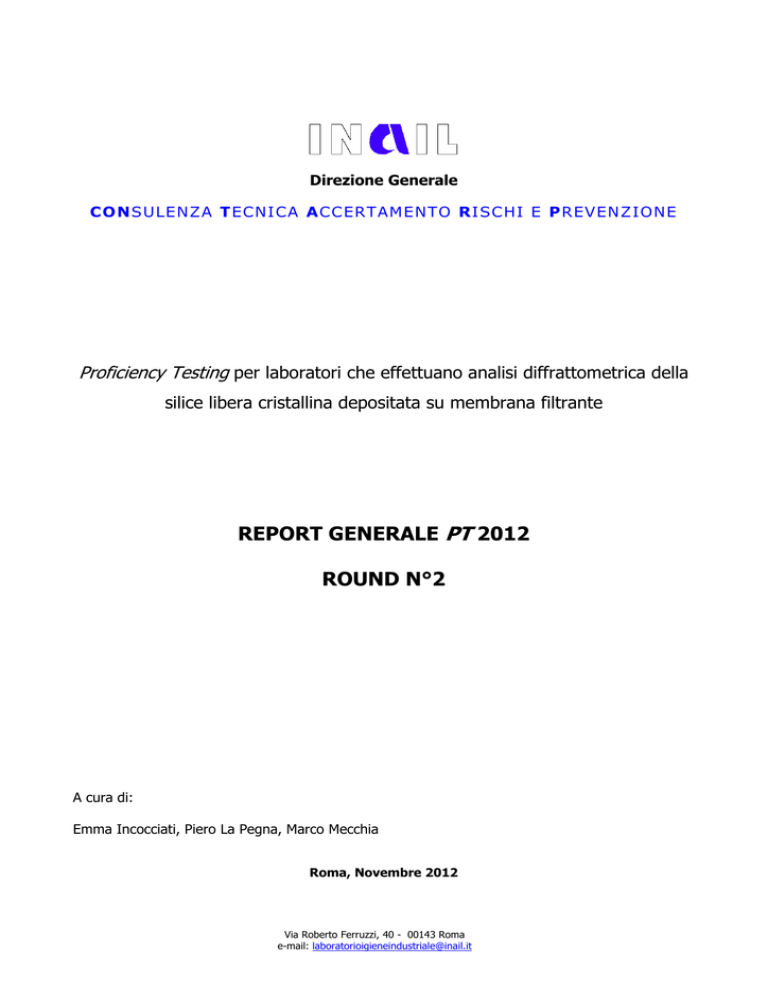 INAIL

Direzione Generale

CONSULENZA TECNICA ACCERTAMENTO RISCHI E PREVENZIONE

Proficiency Testing per laboratori che effettuano analisi diffrattometrica della silice libera cristallina depositata su membrana filtrante

REPORT GENERALE PT 2012

ROUND N°2

A cura di:

Emma Incocciati, Piero La Pegna, Marco Mecchia

Roma, Novembre 2012

Via Roberto Ferruzzi, 40 - 00143 Roma
e-mail: laboratorioigieneindustriale@inail.it